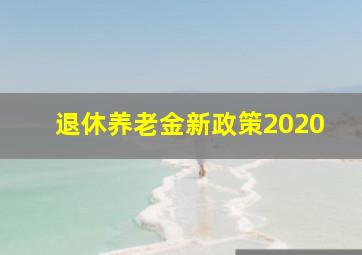 退休养老金新政策2020